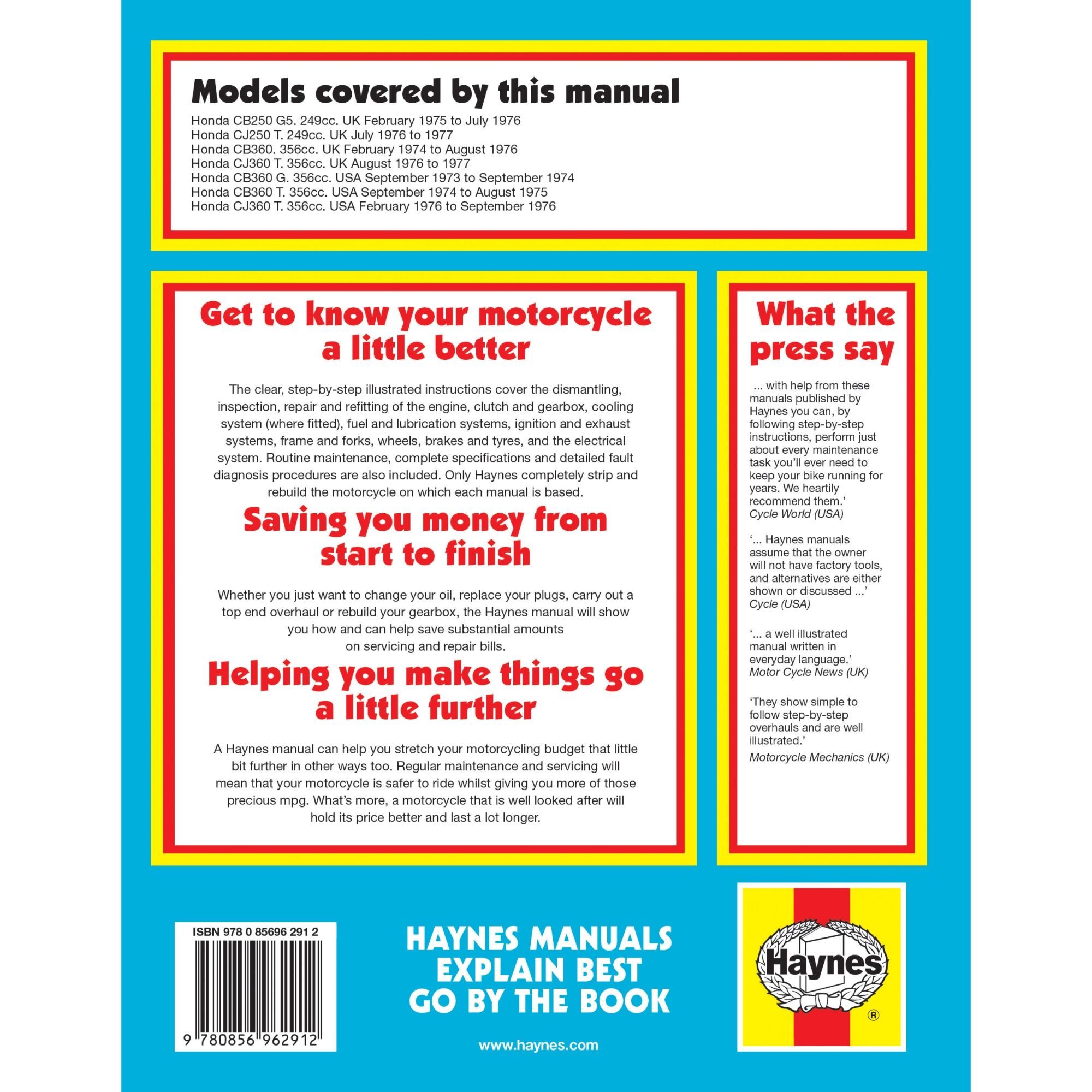 Models covered by this manual

Honda CB250 G5. 249cc. UK February 1975 to July 1976
Honda CJ250 T. 249cc. UK July 1976 to 1977
Honda CB360. 356cc. UK February 1974 to August 1976
Honda CJ360 T. 356cc. UK August 1976 to 1977
Honda CB360 G. 356cc. USA September 1973 to September 1974
Honda CB360 T. 356cc. USA September 1974 to August 1975
Honda CJ360 T. 356cc. USA February 1976 to September 1976

Get to know your motorcycle a little better

The clear, step-by-step illustrated instructions cover the dismantling, inspection, repair and refitting of the engine, clutch and gearbox, cooling system (where fitted), fuel and lubrication systems, ignition and exhaust systems, frame and forks, wheels, brakes and tyres, and the electrical system. Routine maintenance, complete specifications and detailed fault diagnosis procedures are also included. Only Haynes completely strip and rebuild the motorcycle on which each manual is based.

Saving you money from start to finish

Whether you just want to change your oil, replace your plugs, carry out a top end overhaul or rebuild your gearbox, the Haynes manual will show you how and can help save substantial amounts on servicing and repair bills.

Helping you make things go a little further

A Haynes manual can help you stretch your motorcycling budget that little bit further in other ways too. Regular maintenance and servicing will mean that your motorcycle is safer to ride whilst giving you more of those precious mpg. What's more, a motorcycle that is well looked after will hold its price better and last a lot longer.

What the press say

... with help from these manuals published by Haynes you can, by following step-by-step instructions, perform just about every maintenance task you'll ever need to keep your bike running for years. We heartily recommend them.'
Cycle World (USA)

'... Haynes manuals assume that the owner will not have factory tools, and alternatives are either shown or discussed ...'
Cycle (USA)

'... a well illustrated manual written in everyday language.'
Motor Cycle News (UK)

'They show simple to follow step-by-step overhauls and are well illustrated.'
Motorcycle Mechanics (UK)

ISBN 978 0 85696 291 2

9 780856 962912

HAYNES MANUALS EXPLAIN BEST GO BY THE BOOK

www.haynes.com

Haynes ®